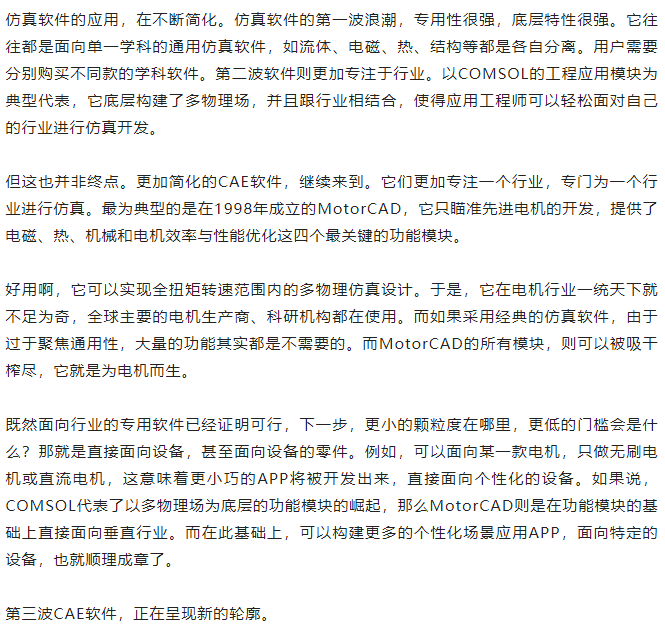 仿真软件的应用，在不断简化。仿真软件的第一波浪潮，专用性很强，底层特性很强。它往往都是面向单一学科的通用仿真软件，如流体、电磁、热、结构等都是各自分离。用户需要分别购买不同款的学科软件。第二波软件则更加专注于行业。以COMSOL的工程应用模块为典型代表，它底层构建了多物理场，并且跟行业相结合，使得应用工程师可以轻松面对自己的行业进行仿真开发。

但这也并非终点。更加简化的CAE软件，继续来到。它们更加专注一个行业，专门为一个行业进行仿真。最为典型的是在1998年成立的MotorCAD，它只瞄准先进电机的开发，提供了电磁、热、机械和电机效率与性能优化这四个最关键的功能模块。

好用啊，它可以实现全扭矩转速范围内的多物理仿真设计。于是，它在电机行业一统天下就不足为奇，全球主要的电机生产商、科研机构都在使用。而如果采用经典的仿真软件，由于过于聚焦通用性，大量的功能其实都是不需要的。而MotorCAD的所有模块，则可以被吸干榨尽，它就是为电机而生。

既然面向行业的专用软件已经证明可行，下一步，更小的颗粒度在哪里，更低的门槛会是什么？那就是直接面向设备，甚至面向设备的零件。例如，可以面向某一款电机，只做无刷电机或直流电机，这意味着更小巧的APP将被开发出来，直接面向个性化的设备。如果说，COMSOL代表了以多物理场为底层的功能模块的崛起，那么MotorCAD则是在功能模块的基础上直接面向垂直行业。而在此基础上，可以构建更多的个性化场景应用APP，面向特定的设备，也就顺理成章了。

第三波CAE软件，正在呈现新的轮廓。